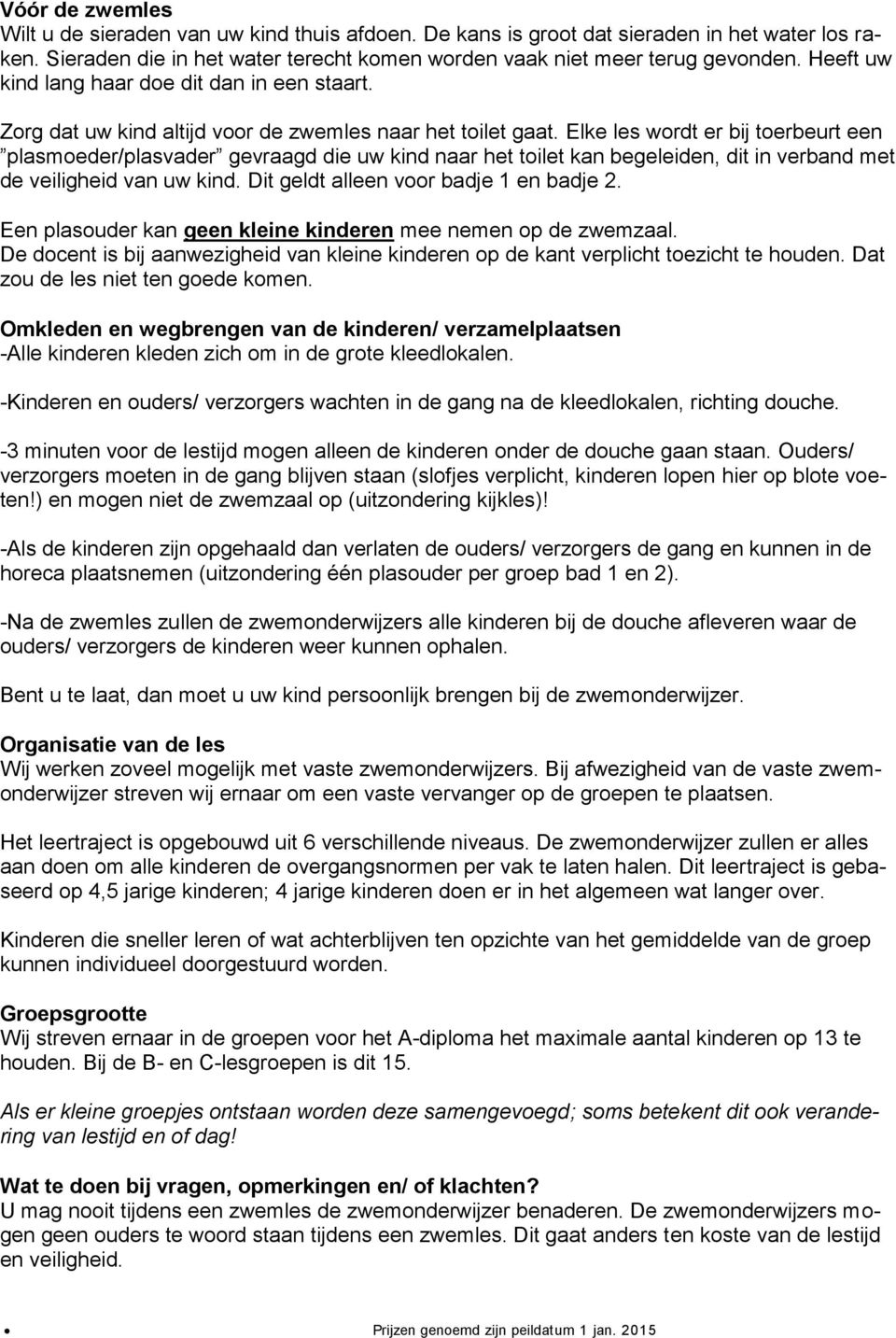 Vóór de zwemles
Wilt u de sieraden van uw kind thuis afdoen. De kans is groot dat sieraden in het water los raken. Sieraden die in het water terecht komen worden vaak niet meer terug gevonden. Heeft uw kind lang haar doe dit dan in een staart.

Zorg dat uw kind altijd voor de zwemles naar het toilet gaat. Elke les wordt er bij toerbeurt een ”plasmoeder/plasvader” gevraagd die uw kind naar het toilet kan begeleiden, dit in verband met de veiligheid van uw kind. Dit geldt alleen voor badje 1 en badje 2.

Een plasouder kan geen kleine kinderen mee nemen op de zwemzaal.
De docent is bij aanwezigheid van kleine kinderen op de kant verplicht toezicht te houden. Dat zou de les niet ten goede komen.

Omkleden en wegbrengen van de kinderen/ verzamelplaatsen
-Alle kinderen kleden zich om in de grote kleedlokalen.

-Kinderen en ouders/ verzorgers wachten in de gang na de kleedlokalen, richting douche.

-3 minuten voor de lestijd mogen alleen de kinderen onder de douche gaan staan. Ouders/ verzorgers moeten in de gang blijven staan (slofjes verplicht, kinderen lopen hier op blote voeten!) en mogen niet de zwemzaal op (uitzondering kijkles)!

-Als de kinderen zijn opgehaald dan verlaten de ouders/ verzorgers de gang en kunnen in de horeca plaatsnemen (uitzondering één plasouder per groep bad 1 en 2).

-Na de zwemles zullen de zwemonderwijzers alle kinderen bij de douche afleveren waar de ouders/ verzorgers de kinderen weer kunnen ophalen.

Bent u te laat, dan moet u uw kind persoonlijk brengen bij de zwemonderwijzer.

Organisatie van de les
Wij werken zoveel mogelijk met vaste zwemonderwijzers. Bij afwezigheid van de vaste zwemonderwijzer streven wij ernaar om een vaste vervanger op de groepen te plaatsen.

Het leertraject is opgebouwd uit 6 verschillende niveaus. De zwemonderwijzer zullen er alles aan doen om alle kinderen de overgangsnormen per vak te laten halen. Dit leertraject is gebaseerd op 4,5 jarige kinderen; 4 jarige kinderen doen er in het algemeen wat langer over.

Kinderen die sneller leren of wat achterblijven ten opzichte van het gemiddelde van de groep kunnen individueel doorgestuurd worden.

Groepsgrootte
Wij streven ernaar in de groepen voor het A-diploma het maximale aantal kinderen op 13 te houden. Bij de B- en C-lesgroepen is dit 15.

Als er kleine groepjes ontstaan worden deze samengevoegd; soms betekent dit ook verandering van lestijd en of dag!

Wat te doen bij vragen, opmerkingen en/ of klachten?
U mag nooit tijdens een zwemles de zwemonderwijzer benaderen. De zwemonderwijzers mogen geen ouders te woord staan tijdens een zwemles. Dit gaat anders ten koste van de lestijd en veiligheid.

Prijzen genoemd zijn peildatum 1 jan. 2015